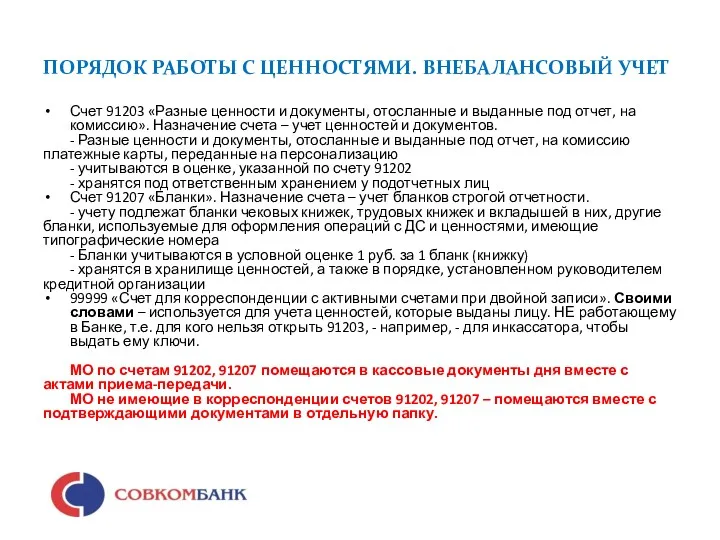 ПОРЯДОК РАБОТЫ С ЦЕННОСТЯМИ. ВНЕБАЛАНСОВЫЙ УЧЕТ

• Счет 91203 «Разные ценности и документы, отосланные и выданные под отчет, на комиссию». Назначение счета – учет ценностей и документов.
- Разные ценности и документы, отосланные и выданные под отчет, на комиссию платежные карты, переданные на персонализацию
- учитываются в оценке, указанной по счету 91202
- хранятся под ответственным хранением у подотчетных лиц
• Счет 91207 «Бланки». Назначение счета – учет бланков строгой отчетности.
- учету подлежат бланки чековых книжек, трудовых книжек и вкладышей в них, другие бланки, используемые для оформления операций с ДС и ценностями, имеющие типографические номера
- Бланки учитываются в условной оценке 1 руб. за 1 бланк (книжку)
- хранятся в хранилище ценностей, а также в порядке, установленном руководителем кредитной организации
• 99999 «Счет для корреспонденции с активными счетами при двойной записи». Своими словами – используется для учета ценностей, которые выданы лицу. НЕ работающему в Банке, т.е. для кого нельзя открыть 91203, - например, - для инкассатора, чтобы выдать ему ключи.

МО по счетам 91202, 91207 помещаются в кассовые документы дня вместе с актами приема-передачи.
МО не имеющие в корреспонденции счетов 91202, 91207 – помещаются вместе с подтверждающими документами в отдельную папку.

СОВКОМБАНК